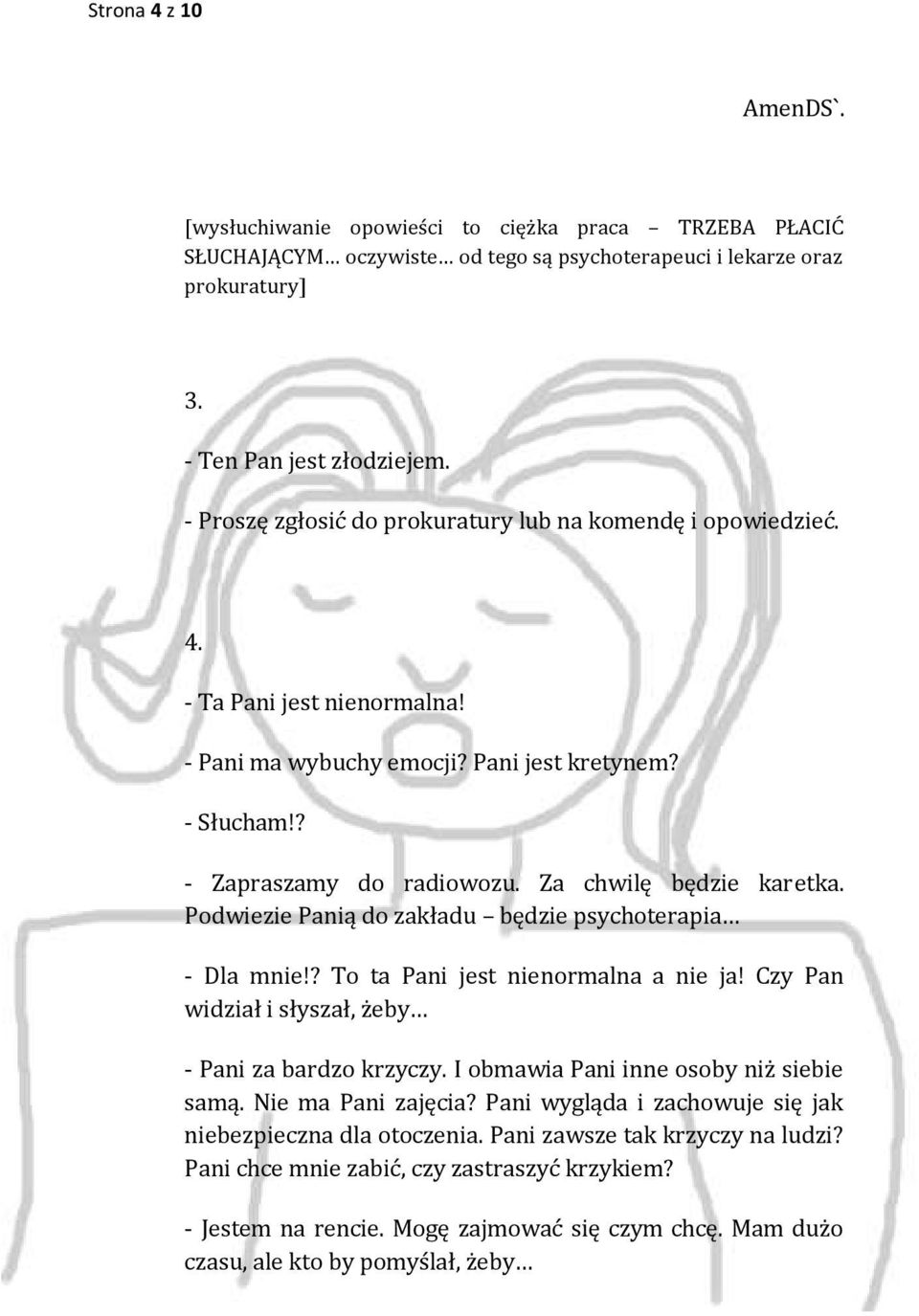 Strona 4 z 10

AmenDS`.

[wysłuchiwanie opowieści to ciężka praca – TRZEBA PŁACIĆ SŁUCHAJĄCYM… oczywiste… od tego są psychoterapeuci i lekarze oraz prokuratury]

3.

- Ten Pan jest złodziejem.

- Proszę zgłosić do prokuratury lub na komendę i opowiedzieć.

4.

- Ta Pani jest nienormalna!

- Pani ma wybuchy emocji? Pani jest kretynem?

- Słucham!?

- Zapraszamy do radiowozu. Za chwilę będzie karetka. Podwiezie Panią do zakładu – będzie psychoterapia…

- Dla mnie!? To ta Pani jest nienormalna a nie ja! Czy Pan widział i słyszał, żeby…

- Pani za bardzo krzyczy. I obmawia Pani inne osoby niż siebie samą. Nie ma Pani zajęcia? Pani wygląda i zachowuje się jak niebezpieczna dla otoczenia. Pani zawsze tak krzyczy na ludzi? Pani chce mnie zabić, czy zastraszyć krzykiem?

- Jestem na rencie. Mogę zajmować się czym chcę. Mam dużo czasu, ale kto by pomyślał, żeby…